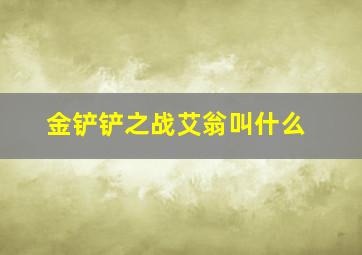 金铲铲之战艾翁叫什么